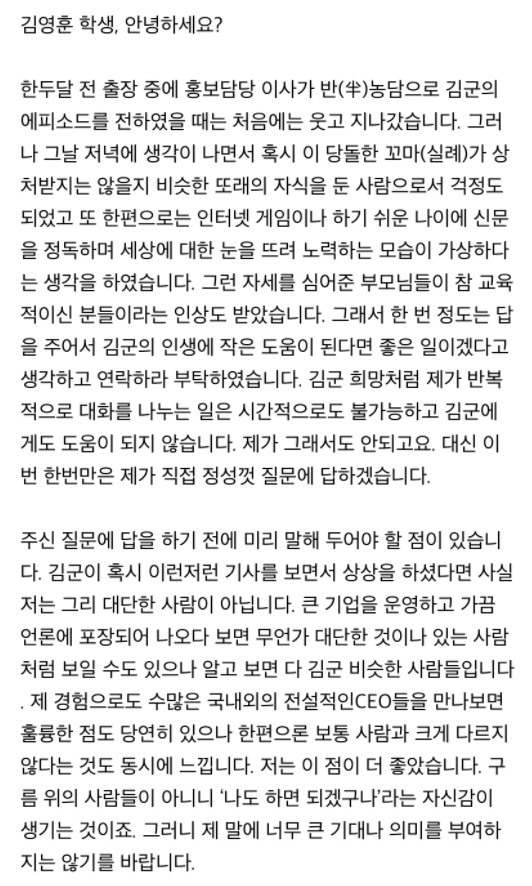 김영훈 학생, 안녕하세요?

한두달 전 출장 중에 홍보담당 이사가 반(半)농담으로 김군의 에피소드를 전하였을 때는 처음에는 웃고 지나갔습니다. 그러나 그날 저녁에 생각이 나면서 혹시 이 당돌한 꼬마(실례)가 상처받지는 않을지 비슷한 또래의 자식을 둔 사람으로서 걱정도 되었고 또 한편으로는 인터넷 게임이나 하기 쉬운 나이에 신문을 정독하며 세상에 대한 눈을 뜨려 노력하는 모습이 가상하다는 생각을 하였습니다. 그런 자세를 심어준 부모님들이 참 교육적이신 분들이라는 인상도 받았습니다. 그래서 한 번 정도는 답을 주어서 김군의 인생에 작은 도움이 된다면 좋은 일이겠다고 생각하고 연락하라 부탁하였습니다. 김군 희망처럼 제가 반복적으로 대화를 나누는 일은 시간적으로도 불가능하고 김군에게도 도움이 되지 않습니다. 제가 그래서도 안되고요. 대신 이번 한번만은 제가 직접 정성껏 질문에 답하겠습니다.

주신 질문에 답을 하기 전에 미리 말해 두어야 할 점이 있습니다. 김군이 혹시 이런저런 기사를 보면서 상상을 하셨다면 사실 저는 그리 대단한 사람이 아닙니다. 큰 기업을 운영하고 가끔 언론에 포장되어 나오다 보면 무언가 대단한 것이나 있는 사람처럼 보일 수도 있으나 알고 보면 다 김군 비슷한 사람들입니다. 제 경험으로도 수많은 국내외의 전설적인CEO들을 만나보면 훌륭한 점도 당연히 있으나 한편으론 보통 사람과 크게 다르지 않다는 것도 동시에 느낍니다. 저는 이 점이 더 좋았습니다. 구름 위의 사람들이 아니니 '나도 하면 되겠구나'라는 자신감이 생기는 것이죠. 그러니 제 말에 너무 큰 기대나 의미를 부여하지는 않기를 바랍니다.